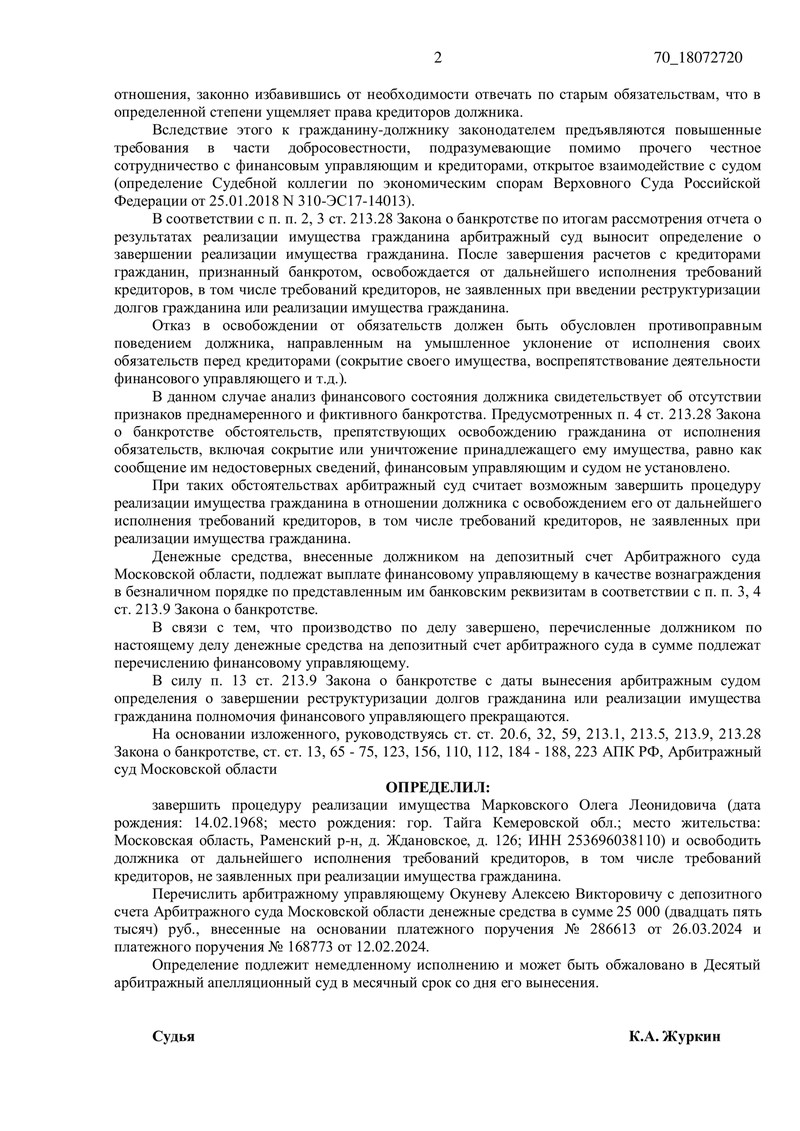 2 70_18072720

отношения, законно избавившись от необходимости отвечать по старым обязательствам, что в определенной степени ущемляет права кредиторов должника.

Вследствие этого к гражданину-должнику законодателем предъявляются повышенные требования в части добросовестности, подразумевающие помимо прочего честное сотрудничество с финансовым управляющим и кредиторами, открытое взаимодействие с судом (определение Судебной коллегии по экономическим спорам Верховного Суда Российской Федерации от 25.01.2018 N 310-ЭС17-14013).

В соответствии с п. п. 2, 3 ст. 213.28 Закона о банкротстве по итогам рассмотрения отчета о результатах реализации имущества гражданина арбитражный суд выносит определение о завершении реализации имущества гражданина. После завершения расчетов с кредиторами гражданин, признанный банкротом, освобождается от дальнейшего исполнения требований кредиторов, в том числе требований кредиторов, не заявленных при введении реструктуризации долгов гражданина или реализации имущества гражданина.

Отказ в освобождении от обязательств должен быть обусловлен противоправным поведением должника, направленным на умышленное уклонение от исполнения своих обязательств перед кредиторами (сокрытие своего имущества, воспрепятствование деятельности финансового управляющего и т.д.).

В данном случае анализ финансового состояния должника свидетельствует об отсутствии признаков преднамеренного и фиктивного банкротства. Предусмотренных п. 4 ст. 213.28 Закона о банкротстве обстоятельств, препятствующих освобождению гражданина от исполнения обязательств, включая сокрытие или уничтожение принадлежащего ему имущества, равно как сообщение им недостоверных сведений, финансовым управляющим и судом не установлено.

При таких обстоятельствах арбитражный суд считает возможным завершить процедуру реализации имущества гражданина в отношении должника с освобождением его от дальнейшего исполнения требований кредиторов, в том числе требований кредиторов, не заявленных при реализации имущества гражданина.

Денежные средства, внесенные должником на депозитный счет Арбитражного суда Московской области, подлежат выплате финансовому управляющему в качестве вознаграждения в безналичном порядке по представленным им банковским реквизитам в соответствии с п. п. 3, 4 ст. 213.9 Закона о банкротстве.

В связи с тем, что производство по делу завершено, перечисленные должником по настоящему делу денежные средства на депозитный счет арбитражного суда в сумме подлежат перечислению финансовому управляющему.

В силу п. 13 ст. 213.9 Закона о банкротстве с даты вынесения арбитражным судом определения о завершении реструктуризации долгов гражданина или реализации имущества гражданина полномочия финансового управляющего прекращаются.

На основании изложенного, руководствуясь ст. ст. 20.6, 32, 59, 213.1, 213.5, 213.9, 213.28 Закона о банкротстве, ст. ст. 13, 65 - 75, 123, 156, 110, 112, 184 - 188, 223 АПК РФ, Арбитражный суд Московской области

ОПРЕДЕЛИЛ:

завершить процедуру реализации имущества Марковского Олега Леонидовича (дата рождения: 14.02.1968; место рождения: гор. Тайга Кемеровской обл.; место жительства: Московская область, Раменский р-н, д. Ждановское, д. 126; ИНН 253696038110) и освободить должника от дальнейшего исполнения требований кредиторов, в том числе требований кредиторов, не заявленных при реализации имущества гражданина.

Перечислить арбитражному управляющему Окуневу Алексею Викторовичу с депозитного счета Арбитражного суда Московской области денежные средства в сумме 25 000 (двадцать пять тысяч) руб., внесенные на основании платежного поручения № 286613 от 26.03.2024 и платежного поручения № 168773 от 12.02.2024.

Определение подлежит немедленному исполнению и может быть обжаловано в Десятый арбитражный апелляционный суд в месячный срок со дня его вынесения.

Судья К.А. Журкин